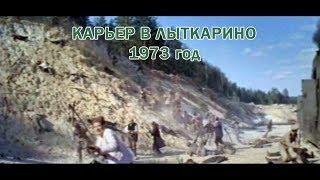 КАРЬЕР В ЛЫТКАРИНО
1973 год